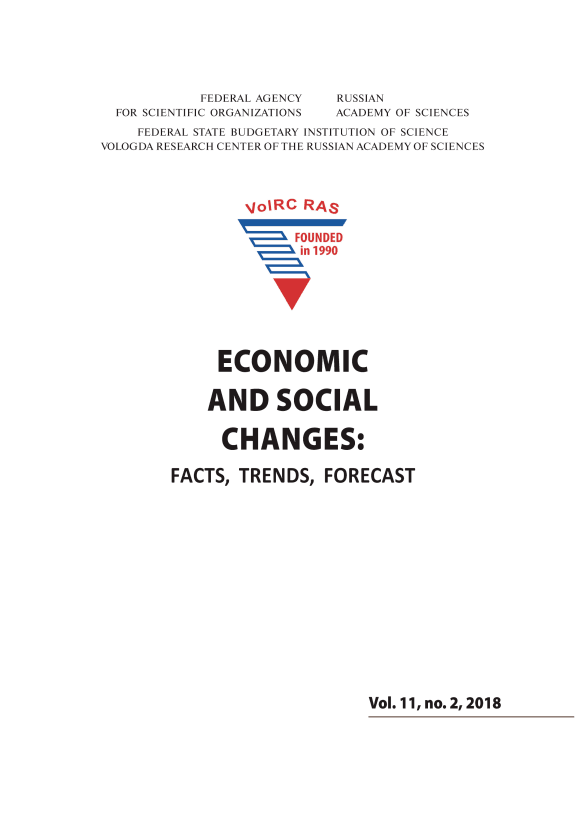 FEDERAL AGENCY
FOR SCIENTIFIC ORGANIZATIONS

RUSSIAN
ACADEMY OF SCIENCES

FEDERAL STATE BUDGETARY INSTITUTION OF SCIENCE
VOLOGDA RESEARCH CENTER OF THE RUSSIAN ACADEMY OF SCIENCES

VolRC RAS
FOUNDED
in 1990

ECONOMIC
AND SOCIAL
CHANGES:
FACTS, TRENDS, FORECAST

Vol. 11, no. 2, 2018